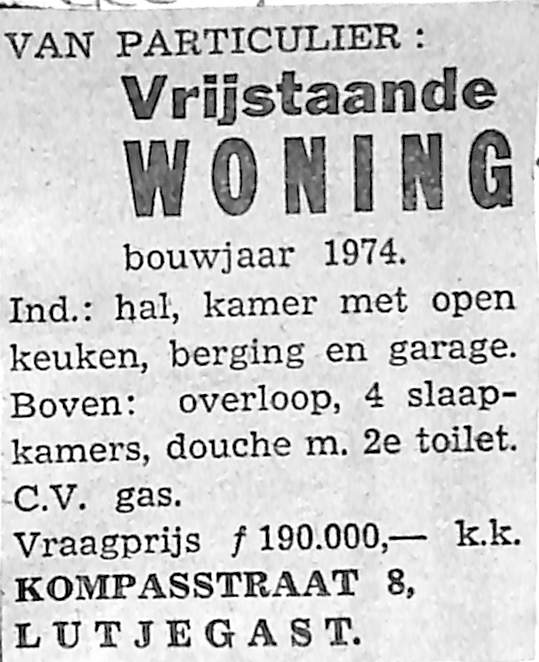 VAN PARTICULIER:
Vrijstaande
WONING
bouwjaar 1974.

Ind.: hal, kamer met open keuken, berging en garage.
Boven: overloop, 4 slaapkamers, douche m. 2e toilet.
C.V. gas.
Vraagprijs ƒ 190.000,— k.k.
KOMPASSTRAAT 8,
LUTJEGAST.